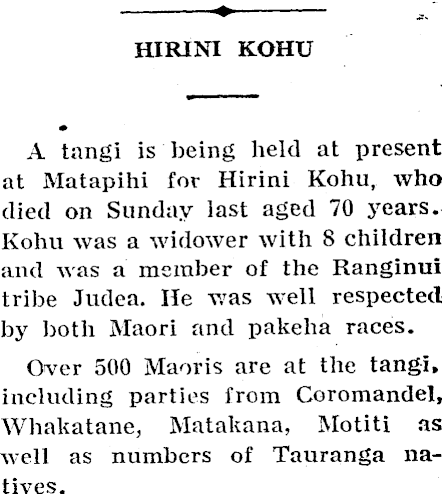 HIRINI KOHU

A tangi is being held at present at Matapihi for Hirini Kohu, who died on Sunday last aged 70 years. Kohu was a widower with 8 children and was a member of the Ranginui tribe Judea. He was well respected by both Maori and pakeha races.

Over 500 Maoris are at the tangi, including parties from Coromandel, Whakatane, Matakana, Motiti as well as numbers of Tauranga natives.